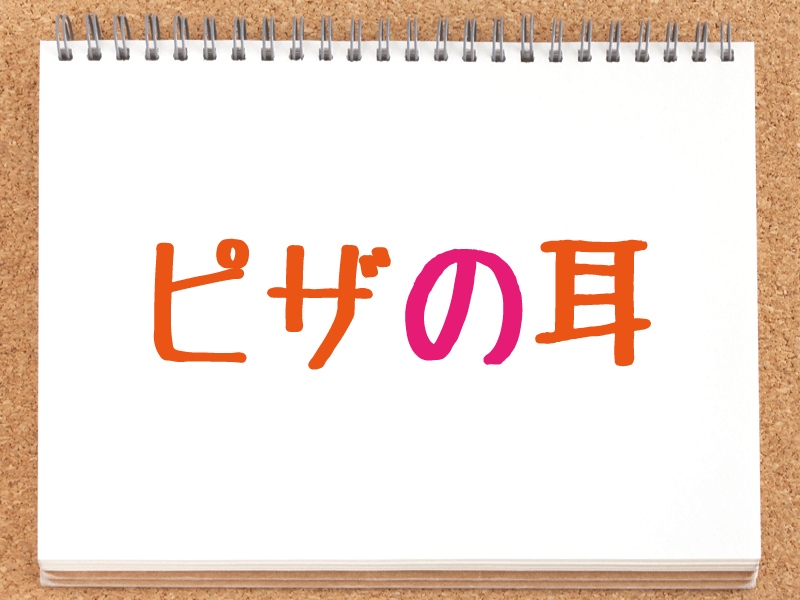 ピザの耳